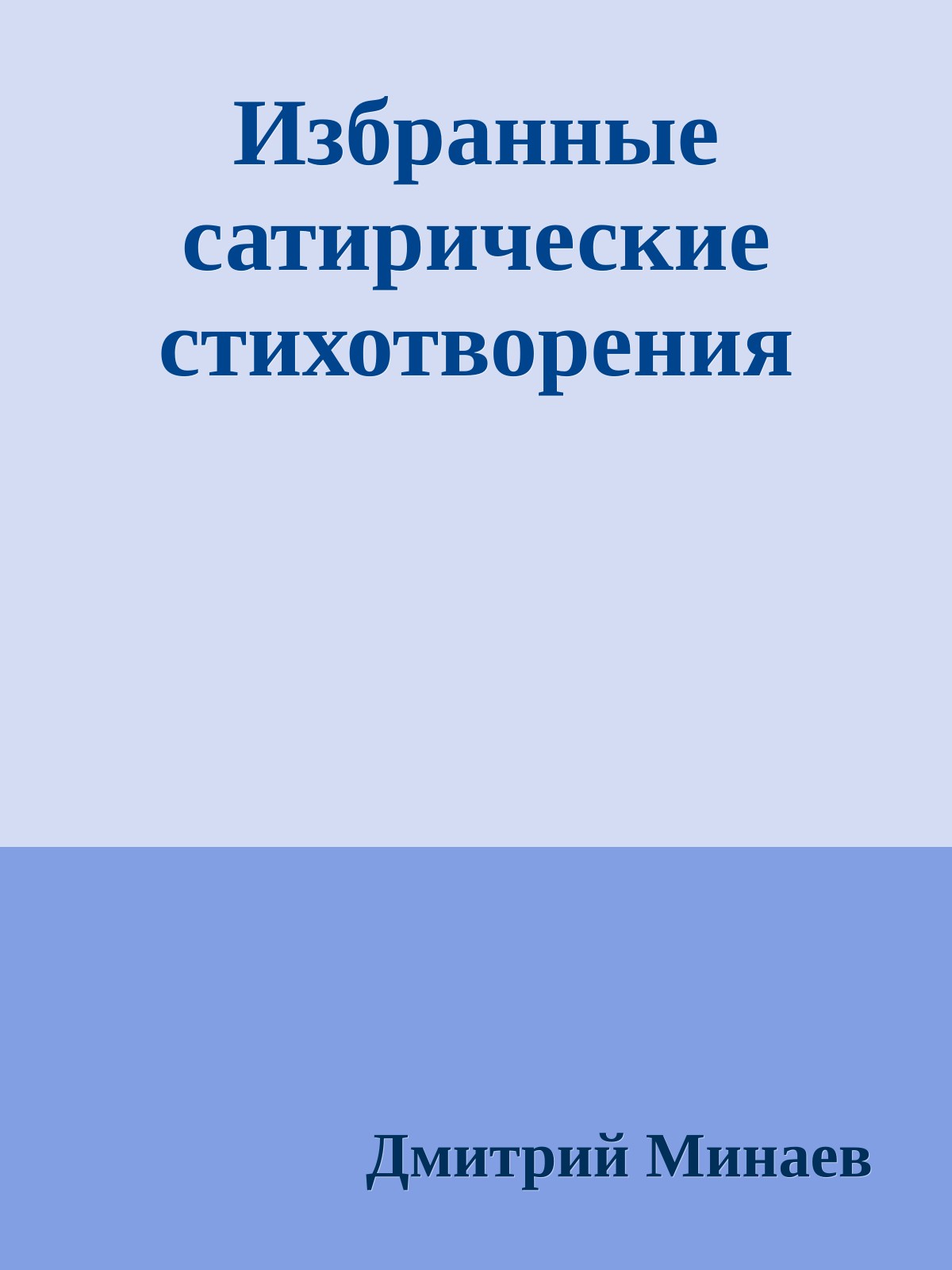 Избранные сатирические стихотворения

Дмитрий Минаев